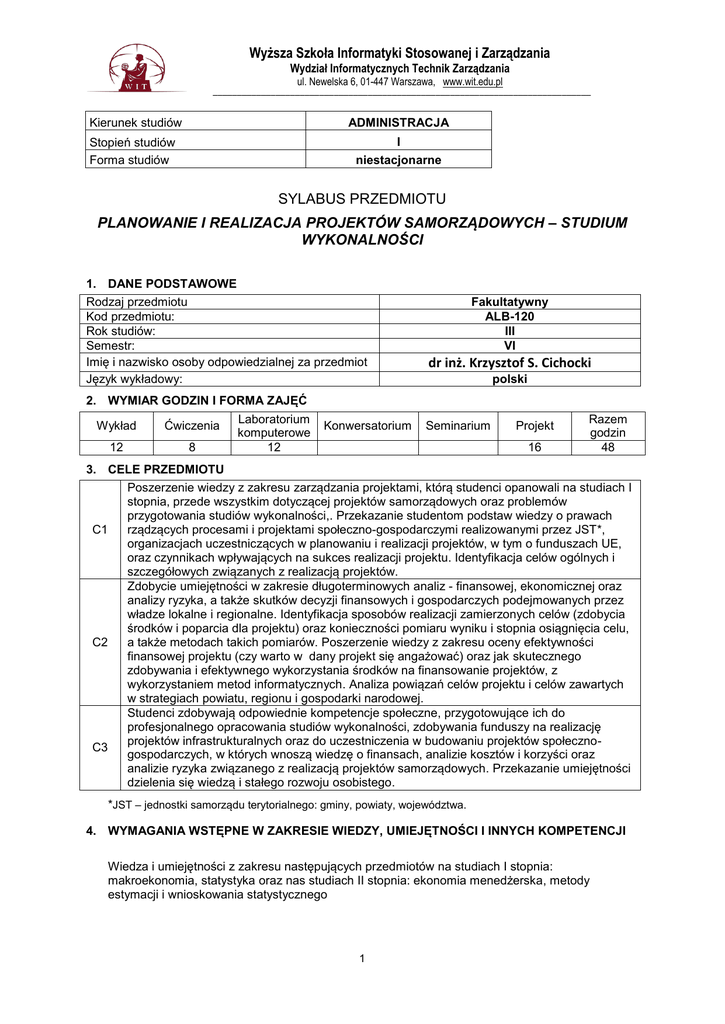 WIT

Wyższa Szkoła Informatyki Stosowanej i Zarządzania
Wydział Informatycznych Technik Zarządzania
ul. Newelska 6, 01-447 Warszawa, www.wit.edu.pl

| Kierunek studiów | ADMINISTRACJA |
|---|---|
| Stopień studiów | I |
| Forma studiów | niestacjonarne |

SYLABUS PRZEDMIOTU

PLANOWANIE I REALIZACJA PROJEKTÓW SAMORZĄDOWYCH – STUDIUM WYKONALNOŚCI

1. DANE PODSTAWOWE

| Rodzaj przedmiotu | Fakultatywny |
|---|---|
| Kod przedmiotu: | ALB-120 |
| Rok studiów: | III |
| Semestr: | VI |
| Imię i nazwisko osoby odpowiedzialnej za przedmiot | dr inż. Krzysztof S. Cichocki |
| Język wykładowy: | polski |

2. WYMIAR GODZIN I FORMA ZAJĘĆ

| Wykład | Ćwiczenia | Laboratorium komputerowe | Konwersatorium | Seminarium | Projekt | Razem godzin |
|---|---|---|---|---|---|---|
| 12 | 8 | 12 | | | 16 | 48 |

3. CELE PRZEDMIOTU

| C1 | Poszerzenie wiedzy z zakresu zarządzania projektami, którą studenci opanowali na studiach I stopnia, przede wszystkim dotyczącej projektów samorządowych oraz problemów przygotowania studiów wykonalności,. Przekazanie studentom podstaw wiedzy o prawach rządzących procesami i projektami społeczno-gospodarczymi realizowanymi przez JST*, organizacjach uczestniczących w planowaniu i realizacji projektów, w tym o funduszach UE, oraz czynnikach wpływających na sukces realizacji projektu. Identyfikacja celów ogólnych i szczegółowych związanych z realizacją projektów. |
|---|---|
| C2 | Zdobycie umiejętności w zakresie długoterminowych analiz - finansowej, ekonomicznej oraz analizy ryzyka, a także skutków decyzji finansowych i gospodarczych podejmowanych przez władze lokalne i regionalne. Identyfikacja sposobów realizacji zamierzonych celów (zdobycia środków i poparcia dla projektu) oraz konieczności pomiaru wyniku i stopnia osiągnięcia celu, a także metodach takich pomiarów. Poszerzenie wiedzy z zakresu oceny efektywności finansowej projektu (czy warto w dany projekt się angażować) oraz jak skutecznego zdobywania i efektywnego wykorzystania środków na finansowanie projektów, z wykorzystaniem metod informatycznych. Analiza powiązań celów projektu i celów zawartych w strategiach powiatu, regionu i gospodarki narodowej. |
| C3 | Studenci zdobywają odpowiednie kompetencje społeczne, przygotowujące ich do profesjonalnego opracowania studiów wykonalności, zdobywania funduszy na realizację projektów infrastrukturalnych oraz do uczestniczenia w budowaniu projektów społeczno-gospodarczych, w których wnoszą wiedzę o finansach, analizie kosztów i korzyści oraz analizie ryzyka związanego z realizacją projektów samorządowych. Przekazanie umiejętności dzielenia się wiedzą i stałego rozwoju osobistego. |

*JST – jednostki samorządu terytorialnego: gminy, powiaty, województwa.

4. WYMAGANIA WSTĘPNE W ZAKRESIE WIEDZY, UMIEJĘTNOŚCI I INNYCH KOMPETENCJI

Wiedza i umiejętności z zakresu następujących przedmiotów na studiach I stopnia: makroekonomia, statystyka oraz nas studiach II stopnia: ekonomia menedżerska, metody estymacji i wnioskowania statystycznego

1